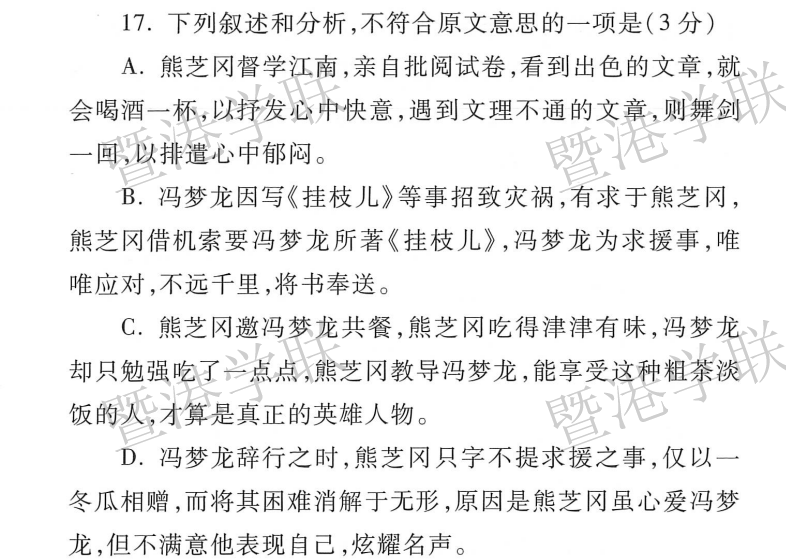 17. 下列叙述和分析,不符合原文意思的一项是(3分)

A. 熊芝冈督学江南,亲自批阅试卷,看到出色的文章,就会喝酒一杯,以抒发心中快意,遇到文理不通的文章,则舞剑一回,以排遣心中郁闷。

B. 冯梦龙因写《挂枝儿》等事招致灾祸,有求于熊芝冈,熊芝冈借机索要冯梦龙所著《挂枝儿》,冯梦龙为求援事,唯唯应对,不远千里,将书奉送。

C. 熊芝冈邀冯梦龙共餐,熊芝冈吃得津津有味,冯梦龙却只勉强吃了一点点,熊芝冈教导冯梦龙,能享受这种粗茶淡饭的人,才算是真正的英雄人物。

D. 冯梦龙辞行之时,熊芝冈只字不提求援之事,仅以一冬瓜相赠,而将其困难消解于无形,原因是熊芝冈虽心爱冯梦龙,但不满意他表现自己,炫耀名声。

暨港学联 暨港学联 暨港学联 暨港学联